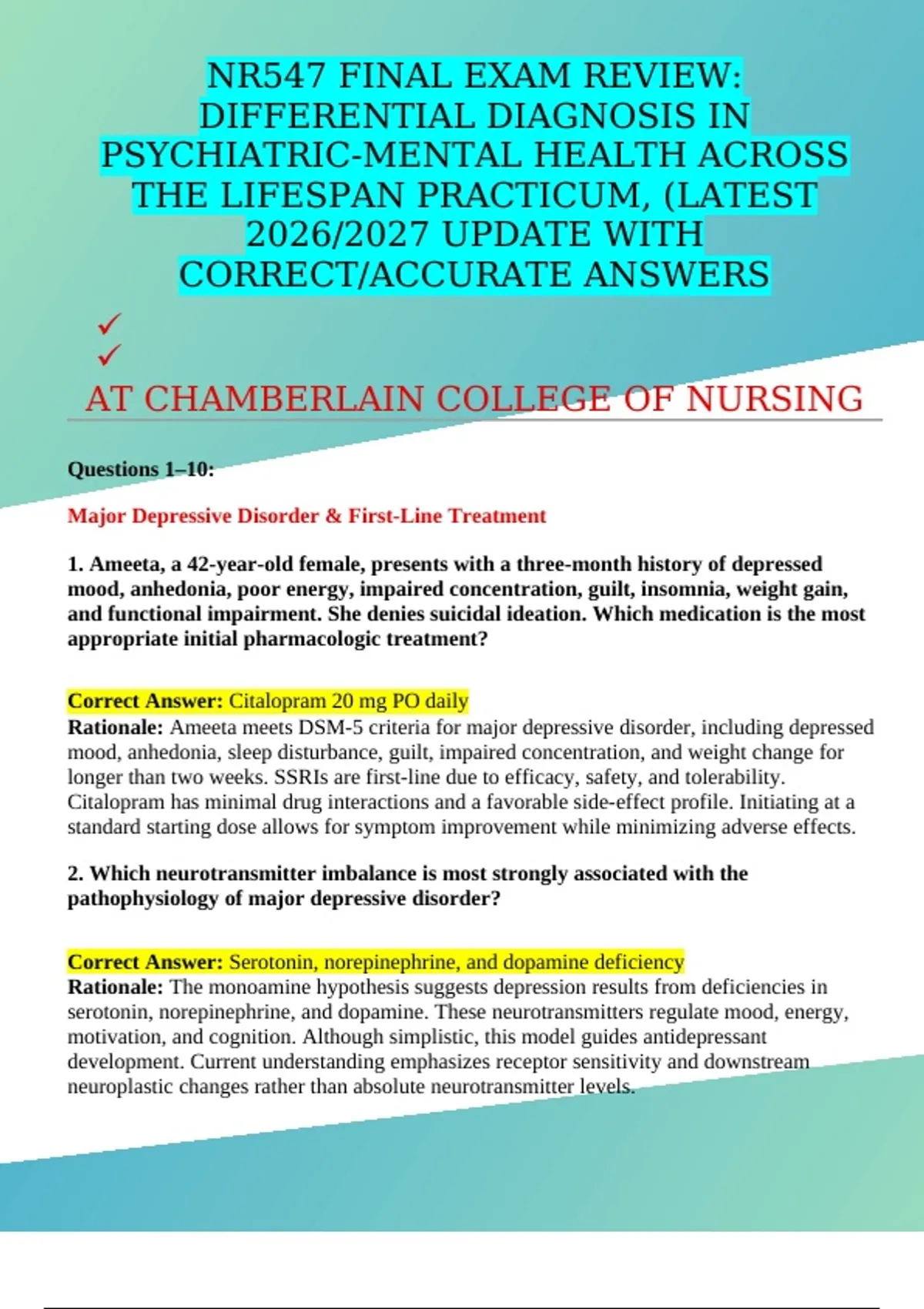 NR547 FINAL EXAM REVIEW: DIFFERENTIAL DIAGNOSIS IN PSYCHIATRIC-MENTAL HEALTH ACROSS THE LIFESPAN PRACTICUM, (LATEST 2026/2027 UPDATE WITH CORRECT/ACCURATE ANSWERS

✓
✓

AT CHAMBERLAIN COLLEGE OF NURSING

Questions 1–10:

Major Depressive Disorder & First-Line Treatment

1. Ameeta, a 42-year-old female, presents with a three-month history of depressed mood, anhedonia, poor energy, impaired concentration, guilt, insomnia, weight gain, and functional impairment. She denies suicidal ideation. Which medication is the most appropriate initial pharmacologic treatment?

Correct Answer: Citalopram 20 mg PO daily
Rationale: Ameeta meets DSM-5 criteria for major depressive disorder, including depressed mood, anhedonia, sleep disturbance, guilt, impaired concentration, and weight change for longer than two weeks. SSRIs are first-line due to efficacy, safety, and tolerability. Citalopram has minimal drug interactions and a favorable side-effect profile. Initiating at a standard starting dose allows for symptom improvement while minimizing adverse effects.

2. Which neurotransmitter imbalance is most strongly associated with the pathophysiology of major depressive disorder?

Correct Answer: Serotonin, norepinephrine, and dopamine deficiency
Rationale: The monoamine hypothesis suggests depression results from deficiencies in serotonin, norepinephrine, and dopamine. These neurotransmitters regulate mood, energy, motivation, and cognition. Although simplistic, this model guides antidepressant development. Current understanding emphasizes receptor sensitivity and downstream neuroplastic changes rather than absolute neurotransmitter levels.